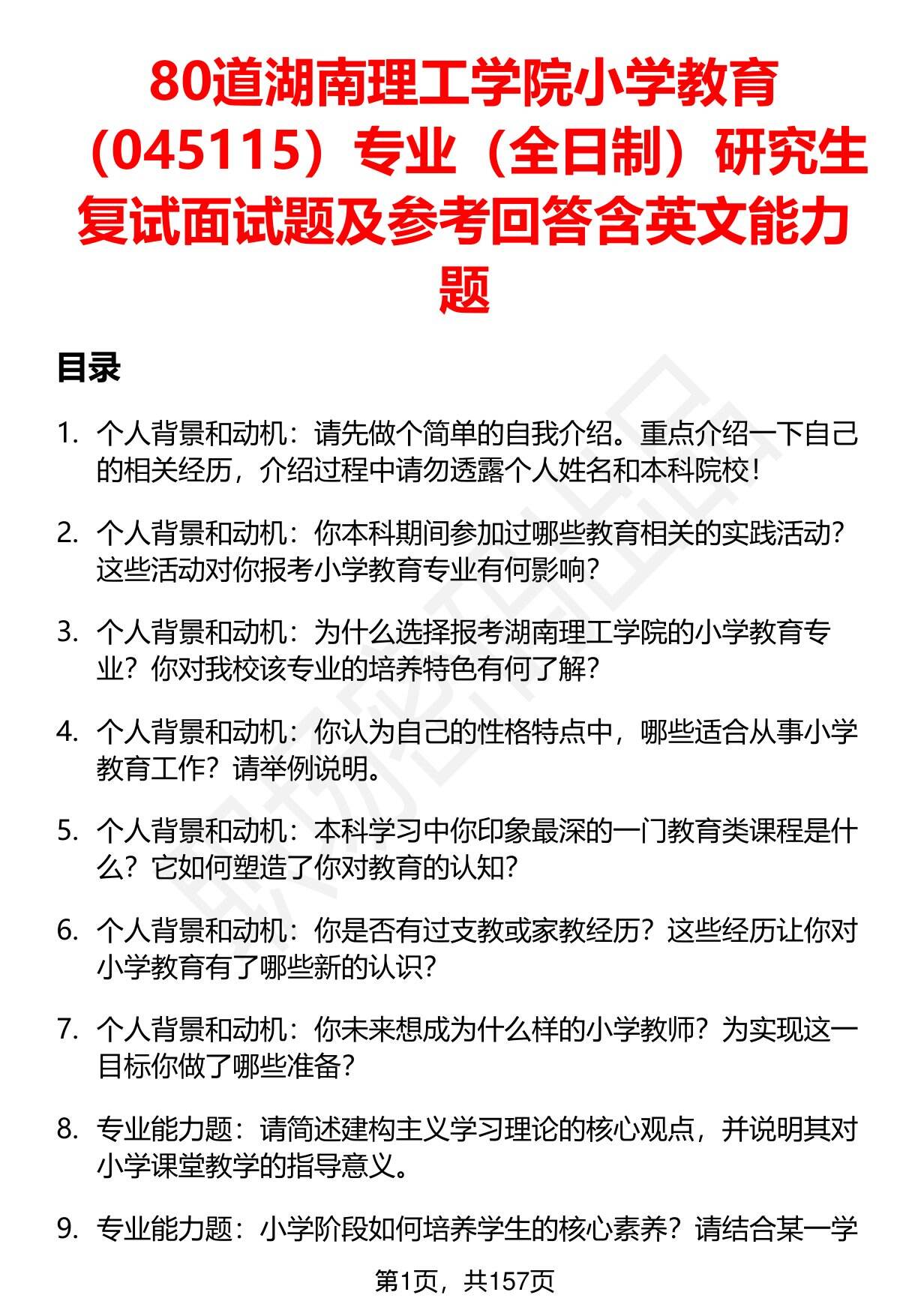 80道湖南理工学院小学教育（045115）专业（全日制）研究生复试面试题及参考回答含英文能力题

目录

1. 个人背景和动机：请先做个简单的自我介绍。重点介绍一下自己的相关经历，介绍过程中请勿透露个人姓名和本科院校！

2. 个人背景和动机：你本科期间参加过哪些教育相关的实践活动？这些活动对你报考小学教育专业有何影响？

3. 个人背景和动机：为什么选择报考湖南理工学院的小学教育专业？你对我校该专业的培养特色有何了解？

4. 个人背景和动机：你认为自己的性格特点中，哪些适合从事小学教育工作？请举例说明。

5. 个人背景和动机：本科学习中你印象最深的一门教育类课程是什么？它如何塑造了你对教育的认知？

6. 个人背景和动机：你是否有过支教或家教经历？这些经历让你对小学教育有了哪些新的认识？

7. 个人背景和动机：你未来想成为什么样的小学教师？为实现这一目标你做了哪些准备？

8. 专业能力题：请简述建构主义学习理论的核心观点，并说明其对小学课堂教学的指导意义。

9. 专业能力题：小学阶段如何培养学生的核心素养？请结合某一学

第1页，共157页